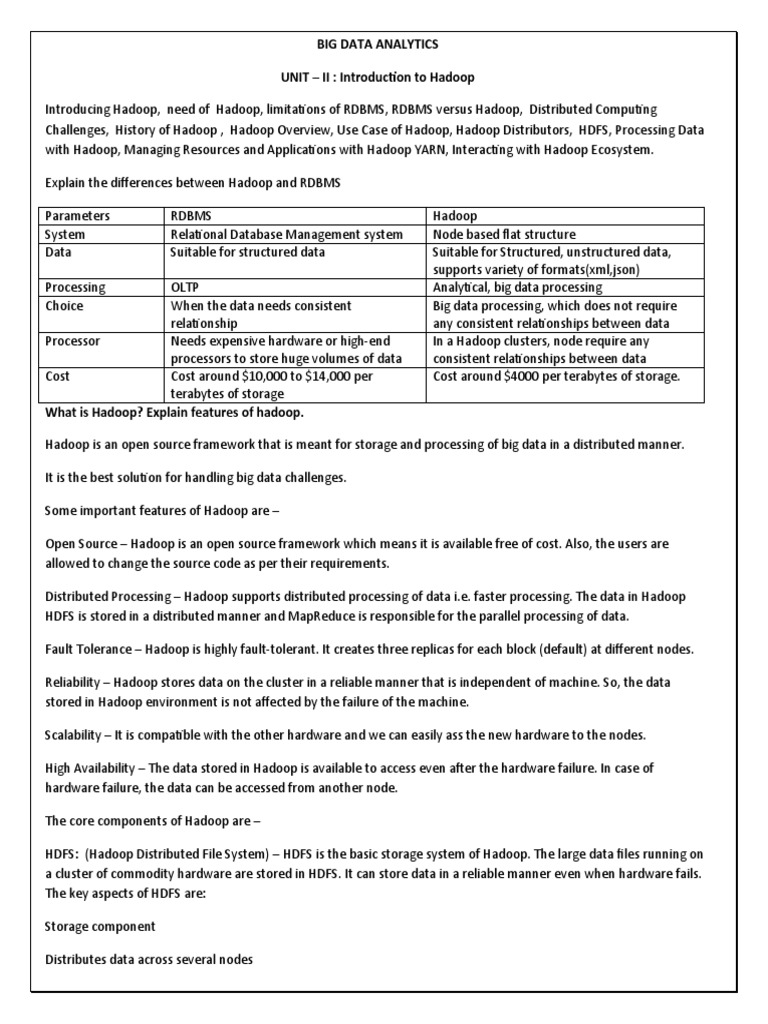 BIG DATA ANALYTICS

UNIT – II : Introduction to Hadoop

Introducing Hadoop, need of Hadoop, limitations of RDBMS, RDBMS versus Hadoop, Distributed Computing Challenges, History of Hadoop , Hadoop Overview, Use Case of Hadoop, Hadoop Distributors, HDFS, Processing Data with Hadoop, Managing Resources and Applications with Hadoop YARN, Interacting with Hadoop Ecosystem.

Explain the differences between Hadoop and RDBMS

| Parameters | RDBMS | Hadoop |
|---|---|---|
| System | Relational Database Management system | Node based flat structure |
| Data | Suitable for structured data | Suitable for Structured, unstructured data, supports variety of formats(xml,json) |
| Processing | OLTP | Analytical, big data processing |
| Choice | When the data needs consistent relationship | Big data processing, which does not require any consistent relationships between data |
| Processor | Needs expensive hardware or high-end processors to store huge volumes of data | In a Hadoop clusters, node require any consistent relationships between data |
| Cost | Cost around \$10,000 to \$14,000 per terabytes of storage | Cost around \$4000 per terabytes of storage. |

What is Hadoop? Explain features of hadoop.

Hadoop is an open source framework that is meant for storage and processing of big data in a distributed manner.

It is the best solution for handling big data challenges.

Some important features of Hadoop are –

Open Source – Hadoop is an open source framework which means it is available free of cost. Also, the users are allowed to change the source code as per their requirements.

Distributed Processing – Hadoop supports distributed processing of data i.e. faster processing. The data in Hadoop HDFS is stored in a distributed manner and MapReduce is responsible for the parallel processing of data.

Fault Tolerance – Hadoop is highly fault-tolerant. It creates three replicas for each block (default) at different nodes.

Reliability – Hadoop stores data on the cluster in a reliable manner that is independent of machine. So, the data stored in Hadoop environment is not affected by the failure of the machine.

Scalability – It is compatible with the other hardware and we can easily ass the new hardware to the nodes.

High Availability – The data stored in Hadoop is available to access even after the hardware failure. In case of hardware failure, the data can be accessed from another node.

The core components of Hadoop are –

HDFS: (Hadoop Distributed File System) – HDFS is the basic storage system of Hadoop. The large data files running on a cluster of commodity hardware are stored in HDFS. It can store data in a reliable manner even when hardware fails. The key aspects of HDFS are:

Storage component

Distributes data across several nodes